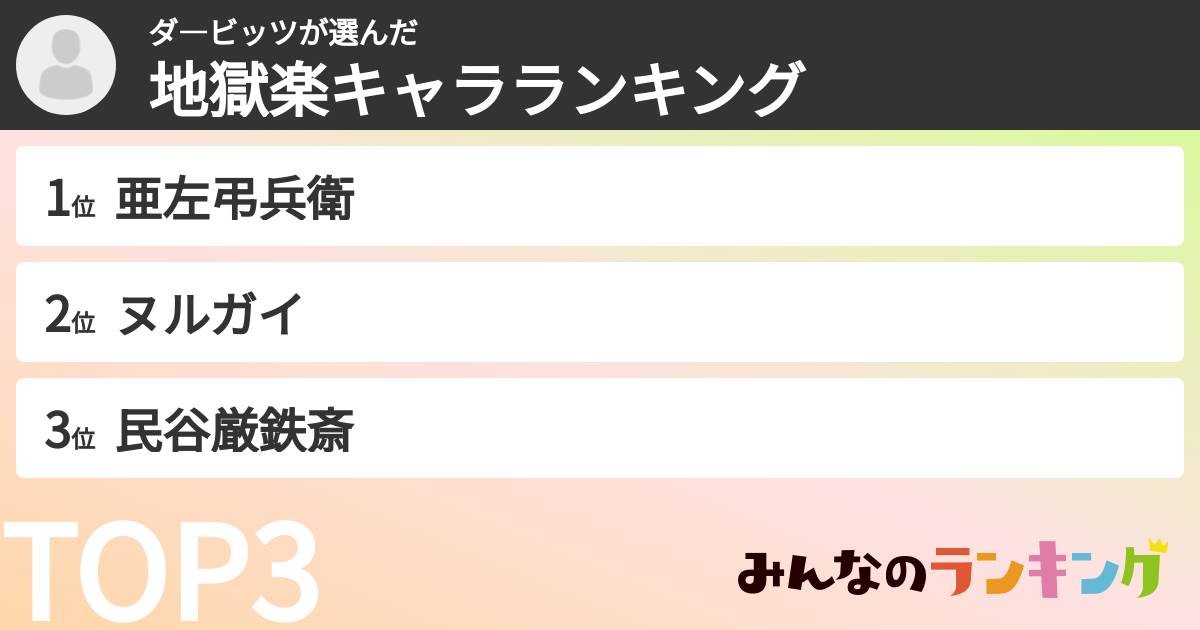 ダービッツが選んだ
地獄楽キャラランキング

1位 亜左弔兵衛

2位 ヌルガイ

3位 民谷厳鉄斎

TOP3

みんなのランキング